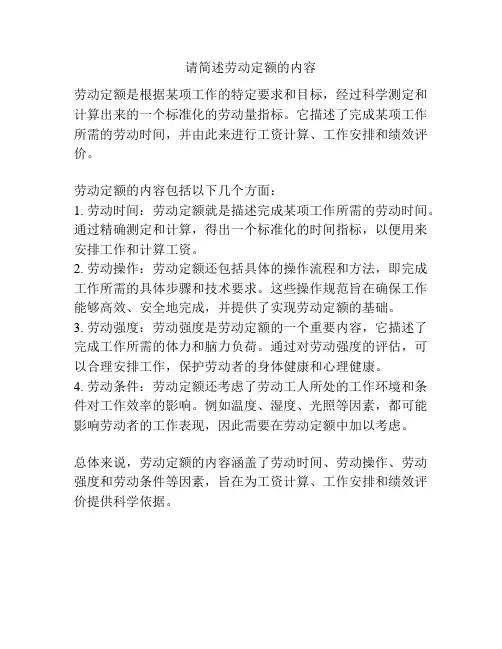 请简述劳动定额的内容

劳动定额是根据某项工作的特定要求和目标，经过科学测定和计算出来的一个标准化的劳动量指标。它描述了完成某项工作所需的劳动时间，并由此来进行工资计算、工作安排和绩效评价。

劳动定额的内容包括以下几个方面：
1. 劳动时间：劳动定额就是描述完成某项工作所需的劳动时间。通过精确测定和计算，得出一个标准化的时间指标，以便用来安排工作和计算工资。
2. 劳动操作：劳动定额还包括具体的操作流程和方法，即完成工作所需的具体步骤和技术要求。这些操作规范旨在确保工作能够高效、安全地完成，并提供了实现劳动定额的基础。
3. 劳动强度：劳动强度是劳动定额的一个重要内容，它描述了完成工作所需的体力和脑力负荷。通过对劳动强度的评估，可以合理安排工作，保护劳动者的身体健康和心理健康。
4. 劳动条件：劳动定额还考虑了劳动工人所处的工作环境和条件对工作效率的影响。例如温度、湿度、光照等因素，都可能影响劳动者的工作表现，因此需要在劳动定额中加以考虑。

总体来说，劳动定额的内容涵盖了劳动时间、劳动操作、劳动强度和劳动条件等因素，旨在为工资计算、工作安排和绩效评价提供科学依据。